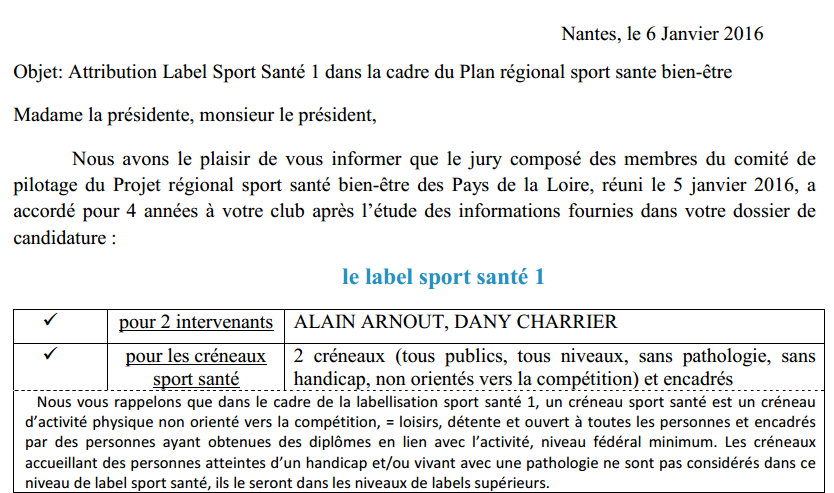 Nantes, le 6 Janvier 2016

Objet: Attribution Label Sport Santé 1 dans la cadre du Plan régional sport sante bien-être

Madame la présidente, monsieur le président,

Nous avons le plaisir de vous informer que le jury composé des membres du comité de pilotage du Projet régional sport santé bien-être des Pays de la Loire, réuni le 5 janvier 2016, a accordé pour 4 années à votre club après l'étude des informations fournies dans votre dossier de candidature :

le label sport santé 1

| ✓ | pour 2 intervenants | ALAIN ARNOUT, DANY CHARRIER |
|---|---|---|
| ✓ | pour les créneaux sport santé | 2 créneaux (tous publics, tous niveaux, sans pathologie, sans handicap, non orientés vers la compétition) et encadrés |

Nous vous rappelons que dans le cadre de la labellisation sport santé 1, un créneau sport santé est un créneau d'activité physique non orienté vers la compétition, = loisirs, détente et ouvert à toutes les personnes et encadrés par des personnes ayant obtenues des diplômes en lien avec l'activité, niveau fédéral minimum. Les créneaux accueillant des personnes atteintes d'un handicap et/ou vivant avec une pathologie ne sont pas considérés dans ce niveau de label sport santé, ils le seront dans les niveaux de labels supérieurs.